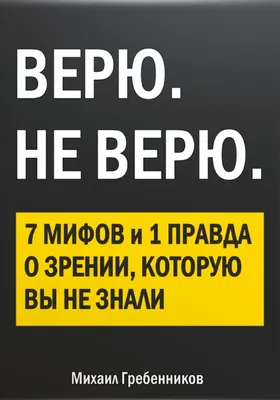 ВЕРЮ.
НЕ ВЕРЮ.

7 МИФОВ и 1 ПРАВДА О ЗРЕНИИ, КОТОРУЮ ВЫ НЕ ЗНАЛИ

Михаил Гребенников